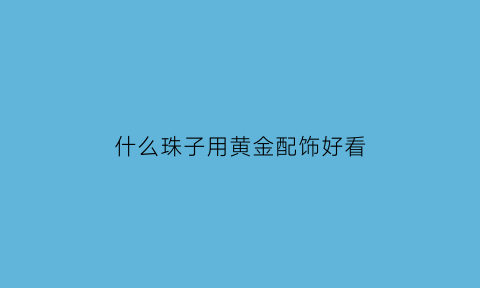 什么珠子用黄金配饰好看